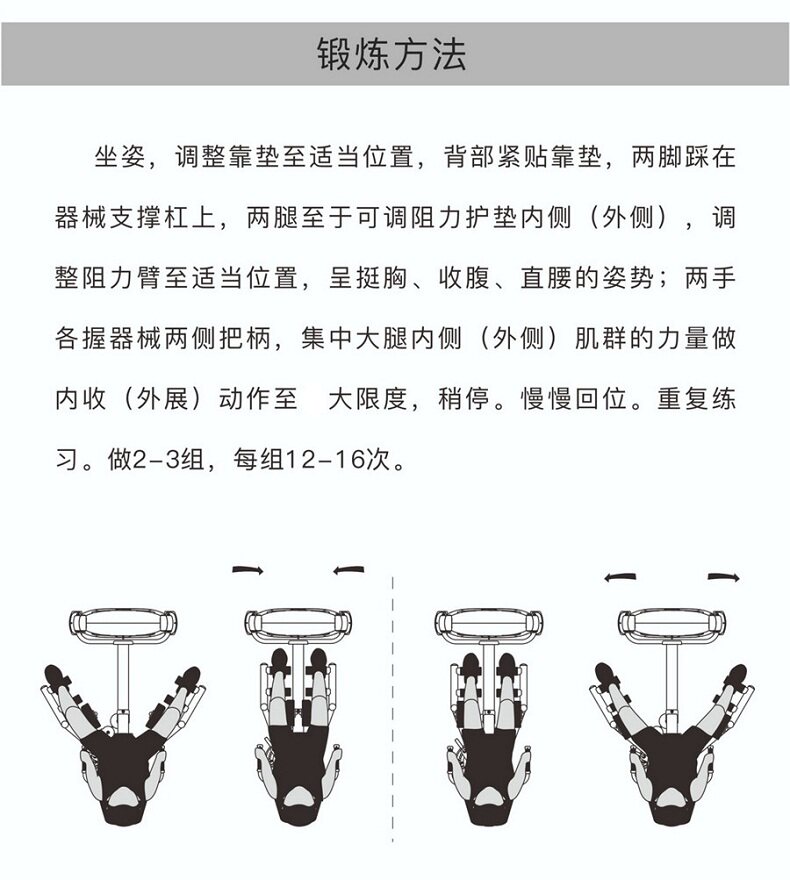 锻炼方法

坐姿，调整靠垫至适当位置，背部紧贴靠垫，两脚踩在器械支撑杠上，两腿至于可调阻力护垫内侧（外侧），调整阻力臂至适当位置，呈挺胸、收腹、直腰的姿势；两手各握器械两侧把柄，集中大腿内侧（外侧）肌群的力量做内收（外展）动作至 大限度，稍停。慢慢回位。重复练习。做2-3组，每组12-16次。